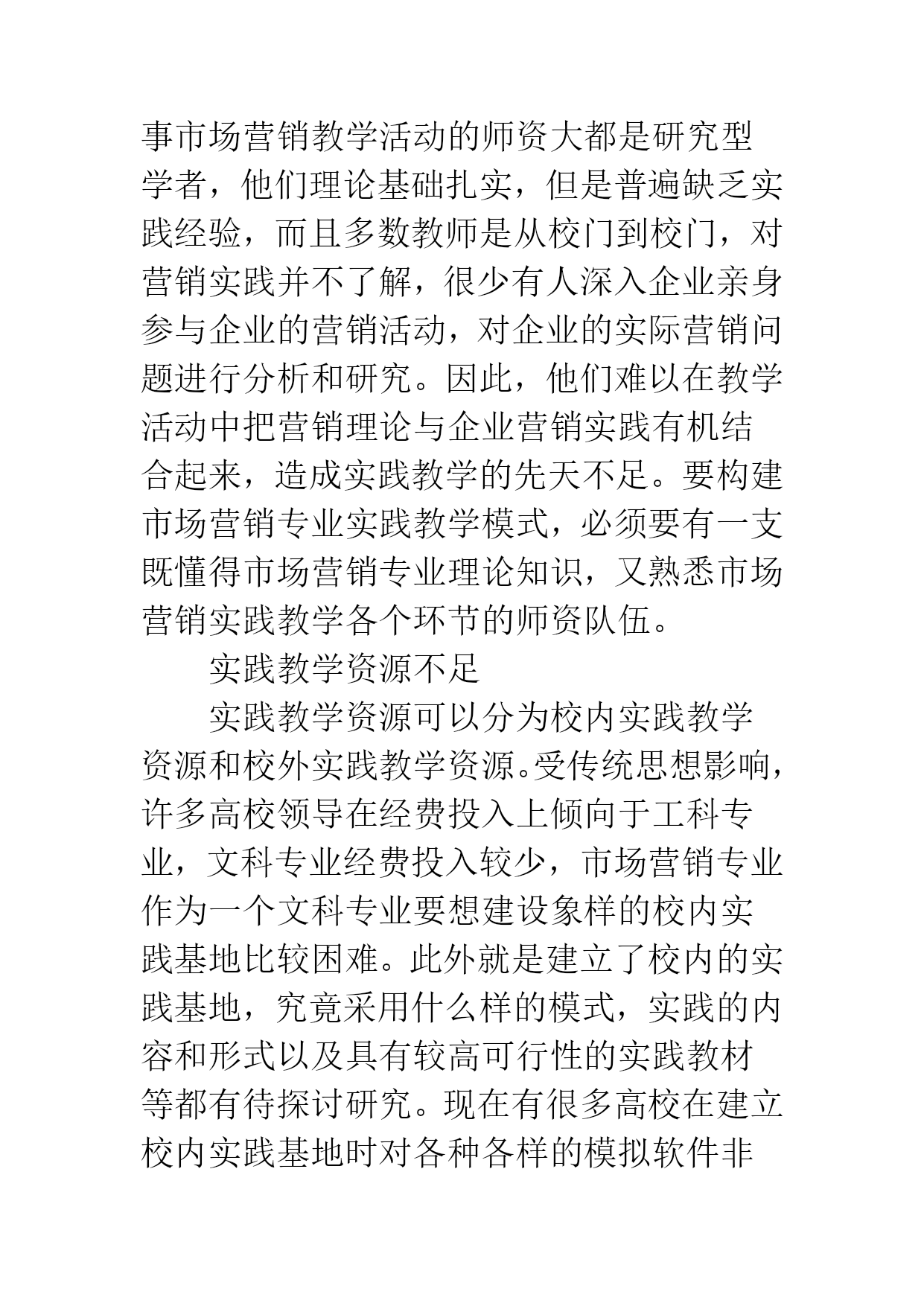 事市场营销教学活动的师资大都是研究型学者，他们理论基础扎实，但是普遍缺乏实践经验，而且多数教师是从校门到校门，对营销实践并不了解，很少有人深入企业亲身参与企业的营销活动，对企业的实际营销问题进行分析和研究。因此，他们难以在教学活动中把营销理论与企业营销实践有机结合起来，造成实践教学的先天不足。要构建市场营销专业实践教学模式，必须要有一支既懂得市场营销专业理论知识，又熟悉市场营销实践教学各个环节的师资队伍。

实践教学资源不足

实践教学资源可以分为校内实践教学资源和校外实践教学资源。受传统思想影响，许多高校领导在经费投入上倾向于工科专业，文科专业经费投入较少，市场营销专业作为一个文科专业要想建设象样的校内实践基地比较困难。此外就是建立了校内的实践基地，究竟采用什么样的模式，实践的内容和形式以及具有较高可行性的实践教材等都有待探讨研究。现在有很多高校在建立校内实践基地时对各种各样的模拟软件非